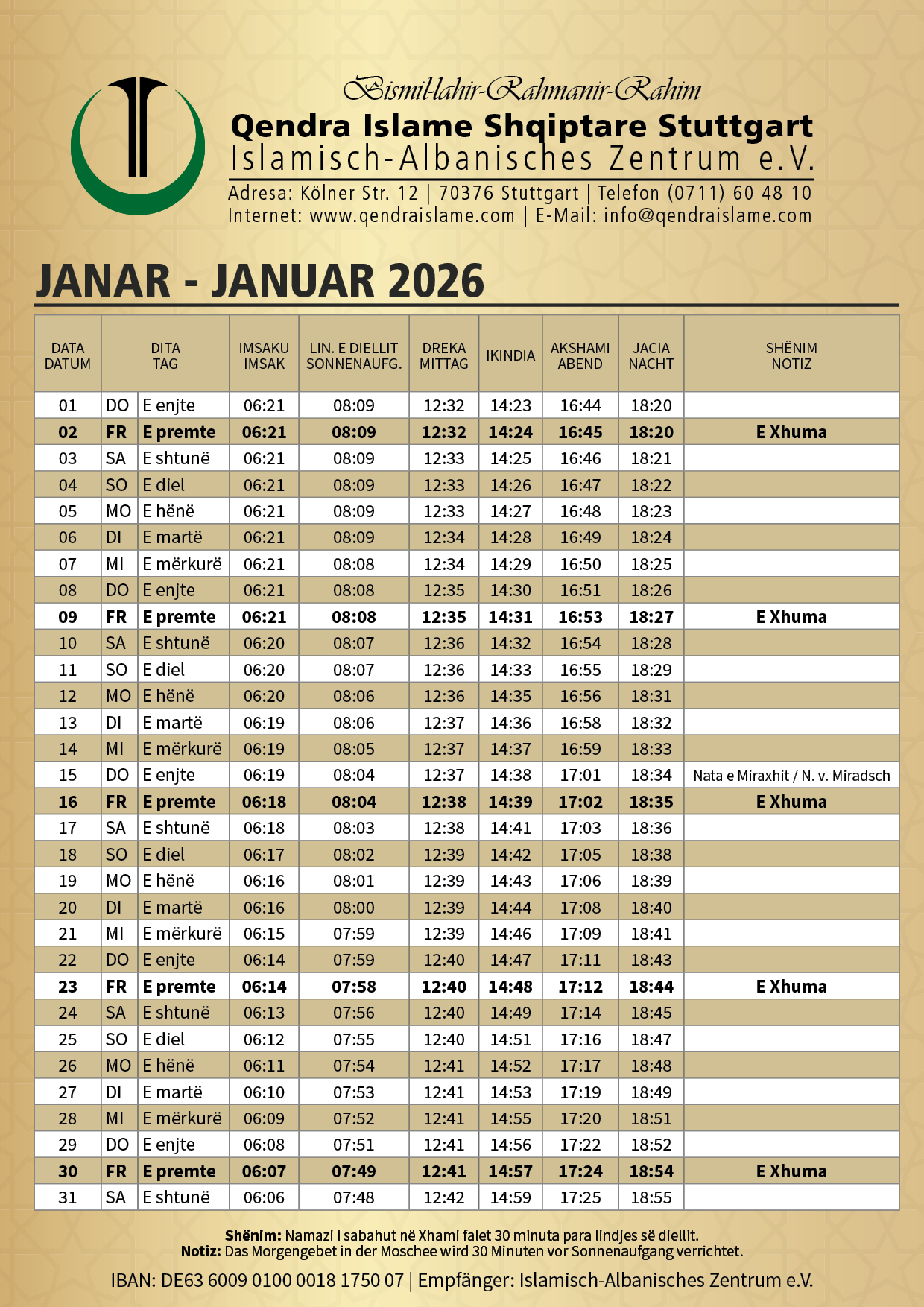 Bismil-lahir-Rahmanir-Rahim
Qendra Islame Shqiptare Stuttgart
Islamisch-Albanisches Zentrum e.V.
Adresa: Kölner Str. 12 | 70376 Stuttgart | Telefon (0711) 60 48 10
Internet: www.qendraislame.com | E-Mail: info@qendraislame.com

JANAR - JANUAR 2026

| DATA DATUM | DITA TAG | | IMSAKU IMSAK | LIN. E DIELLIT SONNENAUFG. | DREKA MITTAG | IKINDIA | AKSHAMI ABEND | JACIA NACHT | SHËNIM NOTIZ |
|---|---|---|---|---|---|---|---|---|---|
| 01 | DO | E enjte | 06:21 | 08:09 | 12:32 | 14:23 | 16:44 | 18:20 | |
| 02 | FR | E premte | 06:21 | 08:09 | 12:32 | 14:24 | 16:45 | 18:20 | E Xhuma |
| 03 | SA | E shtunë | 06:21 | 08:09 | 12:33 | 14:25 | 16:46 | 18:21 | |
| 04 | SO | E diel | 06:21 | 08:09 | 12:33 | 14:26 | 16:47 | 18:22 | |
| 05 | MO | E hënë | 06:21 | 08:09 | 12:33 | 14:27 | 16:48 | 18:23 | |
| 06 | DI | E martë | 06:21 | 08:09 | 12:34 | 14:28 | 16:49 | 18:24 | |
| 07 | MI | E mërkurë | 06:21 | 08:08 | 12:34 | 14:29 | 16:50 | 18:25 | |
| 08 | DO | E enjte | 06:21 | 08:08 | 12:35 | 14:30 | 16:51 | 18:26 | |
| 09 | FR | E premte | 06:21 | 08:08 | 12:35 | 14:31 | 16:53 | 18:27 | E Xhuma |
| 10 | SA | E shtunë | 06:20 | 08:07 | 12:36 | 14:32 | 16:54 | 18:28 | |
| 11 | SO | E diel | 06:20 | 08:07 | 12:36 | 14:33 | 16:55 | 18:29 | |
| 12 | MO | E hënë | 06:20 | 08:06 | 12:36 | 14:35 | 16:56 | 18:31 | |
| 13 | DI | E martë | 06:19 | 08:06 | 12:37 | 14:36 | 16:58 | 18:32 | |
| 14 | MI | E mërkurë | 06:19 | 08:05 | 12:37 | 14:37 | 16:59 | 18:33 | |
| 15 | DO | E enjte | 06:19 | 08:04 | 12:37 | 14:38 | 17:01 | 18:34 | Nata e Miraxhit / N. v. Miradsch |
| 16 | FR | E premte | 06:18 | 08:04 | 12:38 | 14:39 | 17:02 | 18:35 | E Xhuma |
| 17 | SA | E shtunë | 06:18 | 08:03 | 12:38 | 14:41 | 17:03 | 18:36 | |
| 18 | SO | E diel | 06:17 | 08:02 | 12:39 | 14:42 | 17:05 | 18:38 | |
| 19 | MO | E hënë | 06:16 | 08:01 | 12:39 | 14:43 | 17:06 | 18:39 | |
| 20 | DI | E martë | 06:16 | 08:00 | 12:39 | 14:44 | 17:08 | 18:40 | |
| 21 | MI | E mërkurë | 06:15 | 07:59 | 12:39 | 14:46 | 17:09 | 18:41 | |
| 22 | DO | E enjte | 06:14 | 07:59 | 12:40 | 14:47 | 17:11 | 18:43 | |
| 23 | FR | E premte | 06:14 | 07:58 | 12:40 | 14:48 | 17:12 | 18:44 | E Xhuma |
| 24 | SA | E shtunë | 06:13 | 07:56 | 12:40 | 14:49 | 17:14 | 18:45 | |
| 25 | SO | E diel | 06:12 | 07:55 | 12:40 | 14:51 | 17:16 | 18:47 | |
| 26 | MO | E hënë | 06:11 | 07:54 | 12:41 | 14:52 | 17:17 | 18:48 | |
| 27 | DI | E martë | 06:10 | 07:53 | 12:41 | 14:53 | 17:19 | 18:49 | |
| 28 | MI | E mërkurë | 06:09 | 07:52 | 12:41 | 14:55 | 17:20 | 18:51 | |
| 29 | DO | E enjte | 06:08 | 07:51 | 12:41 | 14:56 | 17:22 | 18:52 | |
| 30 | FR | E premte | 06:07 | 07:49 | 12:41 | 14:57 | 17:24 | 18:54 | E Xhuma |
| 31 | SA | E shtunë | 06:06 | 07:48 | 12:42 | 14:59 | 17:25 | 18:55 | |

Shënim: Namazi i sabahut në Xhami falet 30 minuta para lindjes së diellit.
Notiz: Das Morgengebet in der Moschee wird 30 Minuten vor Sonnenaufgang verrichtet.

IBAN: DE63 6009 0100 0018 1750 07 | Empfänger: Islamisch-Albanisches Zentrum e.V.